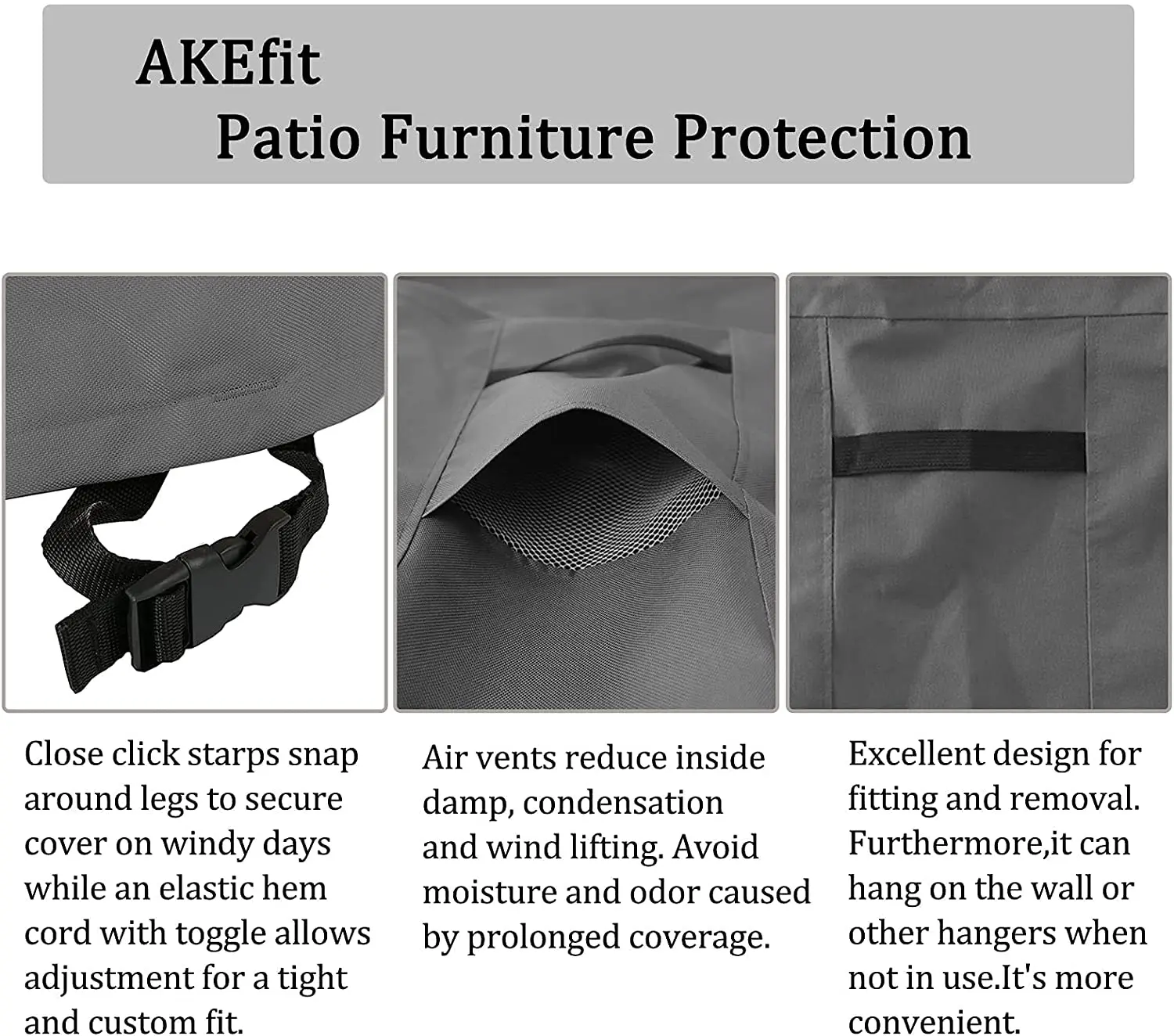 AKEfit
Patio Furniture Protection

Close click starps snap around legs to secure cover on windy days while an elastic hem cord with toggle allows adjustment for a tight and custom fit.

Air vents reduce inside damp, condensation and wind lifting. Avoid moisture and odor caused by prolonged coverage.

Excellent design for fitting and removal. Furthermore,it can hang on the wall or other hangers when not in use.It's more convenient.